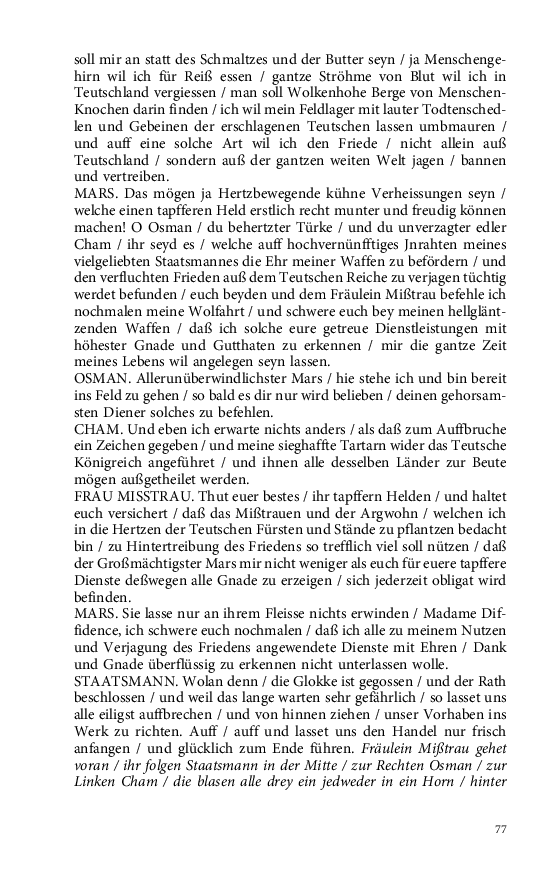 soll mir an statt des Schmaltzes und der Butter seyn / ja Menschengehirn wil ich für Reiß essen / gantze Ströhme von Blut wil ich in Teutschland vergiessen / man soll Wolkenhohe Berge von Menschen-Knochen darin finden / ich wil mein Feldlager mit lauter Todtenschedlen und Gebeinen der erschlagenen Teutschen lassen umbmauren / und auff eine solche Art wil ich den Friede / nicht allein auß Teutschland / sondern auß der gantzen weiten Welt jagen / bannen und vertreiben.
MARS. Das mögen ja Hertzbewegende kühne Verheissungen seyn / welche einen tapfferen Held erstlich recht munter und freudig können machen! O Osman / du behertzter Türke / und du unverzagter edler Cham / ihr seyd es / welche auff hochvernünfftiges Jnrahten meines vielgeliebten Staatsmannes die Ehr meiner Waffen zu befördern / und den verfluchten Frieden auß dem Teutschen Reiche zu verjagen tüchtig werdet befunden / euch beyden und dem Fräulein Mißtrau befehle ich nochmalen meine Wolfahrt / und schwere euch bey meinen hellgläntzenden Waffen / daß ich solche eure getreue Dienstleistungen mit höhester Gnade und Gutthaten zu erkennen / mir die gantze Zeit meines Lebens wil angelegen seyn lassen.
OSMAN. Allerunüberwindlichster Mars / hie stehe ich und bin bereit ins Feld zu gehen / so bald es dir nur wird belieben / deinen gehorsamsten Diener solches zu befehlen.
CHAM. Und eben ich erwarte nichts anders / als daß zum Auffbruche ein Zeichen gegeben / und meine sieghaffte Tartarn wider das Teutsche Königreich angeführet / und ihnen alle desselben Länder zur Beute mögen außgetheilet werden.
FRAU MISSTRAU. Thut euer bestes / ihr tapffern Helden / und haltet euch versichert / daß das Mißtrauen und der Argwohn / welchen ich in die Hertzen der Teutschen Fürsten und Stände zu pflantzen bedacht bin / zu Hintertreibung des Friedens so trefflich viel soll nützen / daß der Großmächtigster Mars mir nicht weniger als euch für euere tapffere Dienste deßwegen alle Gnade zu erzeigen / sich jederzeit obligat wird befinden.
MARS. Sie lasse nur an ihrem Fleisse nichts erwinden / Madame Diffidence, ich schwere euch nochmalen / daß ich alle zu meinem Nutzen und Verjagung des Friedens angewendete Dienste mit Ehren / Dank und Gnade überflüssig zu erkennen nicht unterlassen wolle.
STAATSMANN. Wolan denn / die Glokke ist gegossen / und der Rath beschlossen / und weil das lange warten sehr gefährlich / so lasset uns alle eiligst auffbrechen / und von hinnen ziehen / unser Vorhaben ins Werk zu richten. Auff / auff und lasset uns den Handel nur frisch anfangen / und glücklich zum Ende führen. Fräulein Mißtrau gehet voran / ihr folgen Staatsmann in der Mitte / zur Rechten Osman / zur Linken Cham / die blasen alle drey ein jedweder in ein Horn / hinter

77